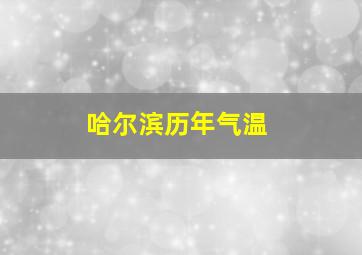 哈尔滨历年气温